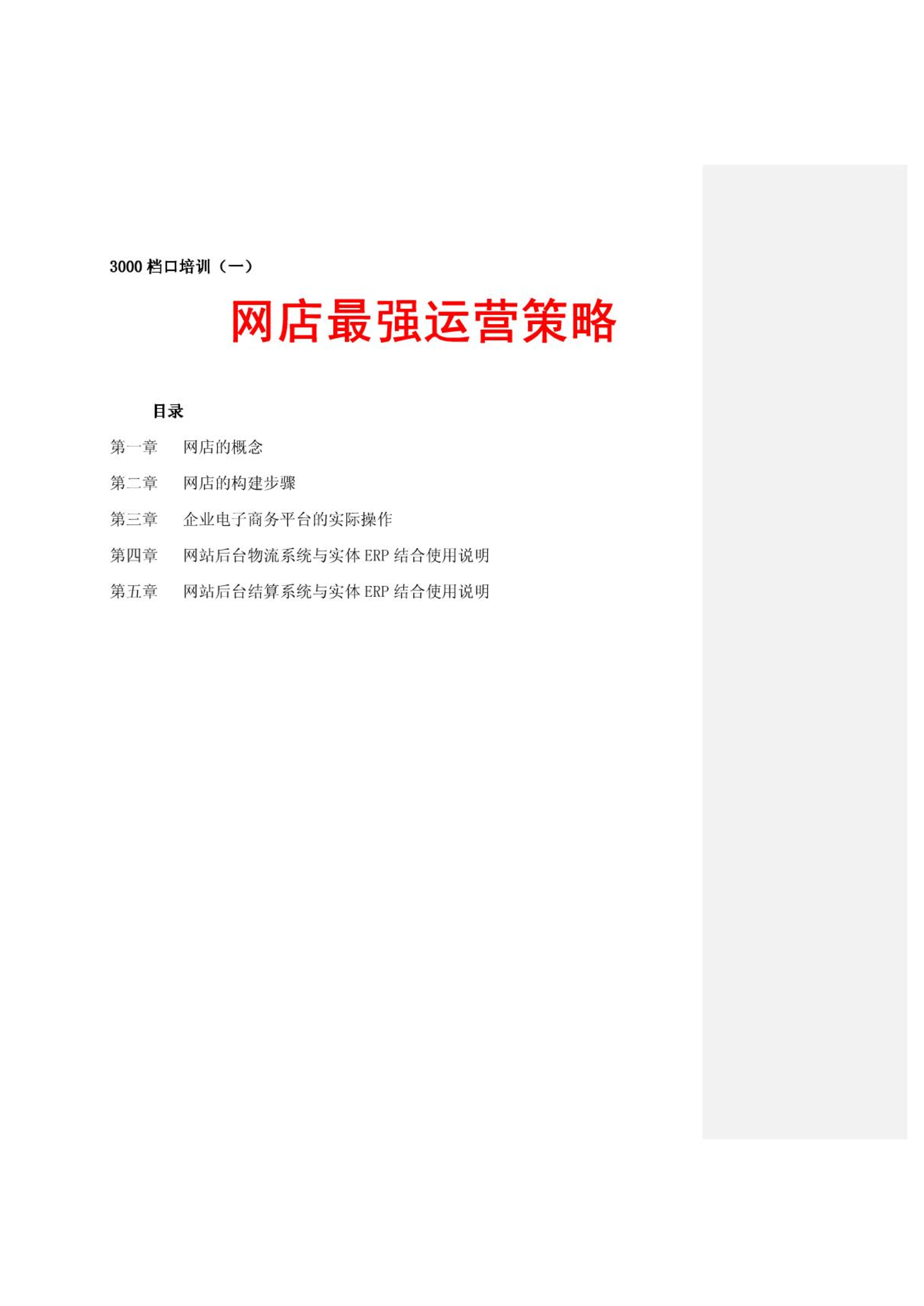 3000 档口培训（一）

网店最强运营策略

目录

第一章　网店的概念

第二章　网店的构建步骤

第三章　企业电子商务平台的实际操作

第四章　网站后台物流系统与实体 ERP 结合使用说明

第五章　网站后台结算系统与实体 ERP 结合使用说明